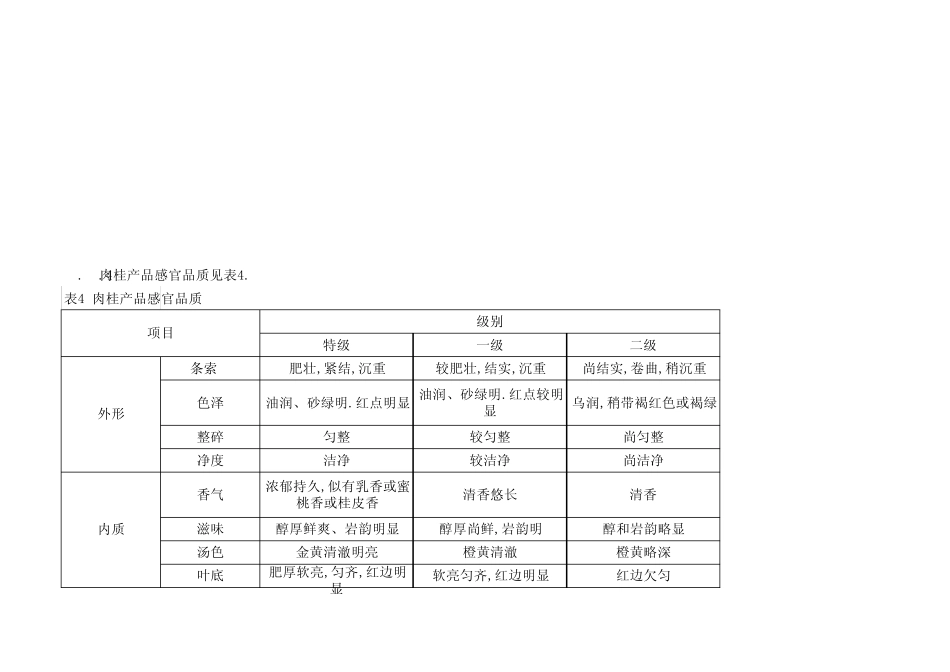 . 肉桂产品感官品质见表4.

表4 肉桂产品感官品质

| 项目 | | 级别 | | |
|---|---|---|---|---|
| | | 特级 | 一级 | 二级 |
| 外形 | 条索 | 肥壮,紧结,沉重 | 较肥壮,结实,沉重 | 尚结实,卷曲,稍沉重 |
| | 色泽 | 油润、砂绿明.红点明显 | 油润、砂绿明.红点较明显 | 乌润,稍带褐红色或褐绿 |
| | 整碎 | 匀整 | 较匀整 | 尚匀整 |
| | 净度 | 洁净 | 较洁净 | 尚洁净 |
| 内质 | 香气 | 浓郁持久,似有乳香或蜜桃香或桂皮香 | 清香悠长 | 清香 |
| | 滋味 | 醇厚鲜爽、岩韵明显 | 醇厚尚鲜,岩韵明 | 醇和岩韵略显 |
| | 汤色 | 金黄清澈明亮 | 橙黄清澈 | 橙黄略深 |
| | 叶底 | 肥厚软亮,匀齐,红边明显 | 软亮匀齐,红边明显 | 红边欠匀 |